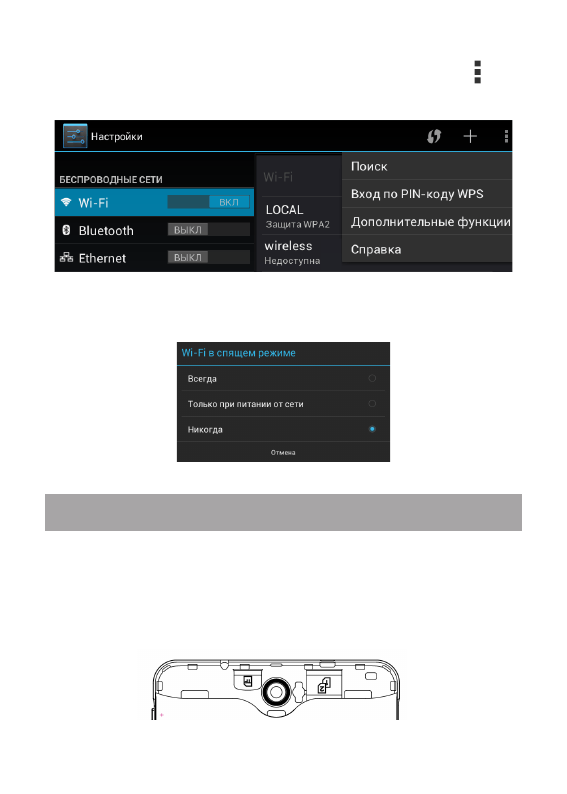 Настройки

БЕСПРОВОДНЫЕ СЕТИ

Wi-Fi ВКЛ

Bluetooth ВЫКЛ

Ethernet ВЫКЛ

Wi-Fi

LOCAL
Защита WPA2

wireless
Недоступна

Поиск

Вход по PIN-коду WPS

Дополнительные функции

Справка

Wi-Fi в спящем режиме

Всегда

Только при питании от сети

Никогда

Отмена